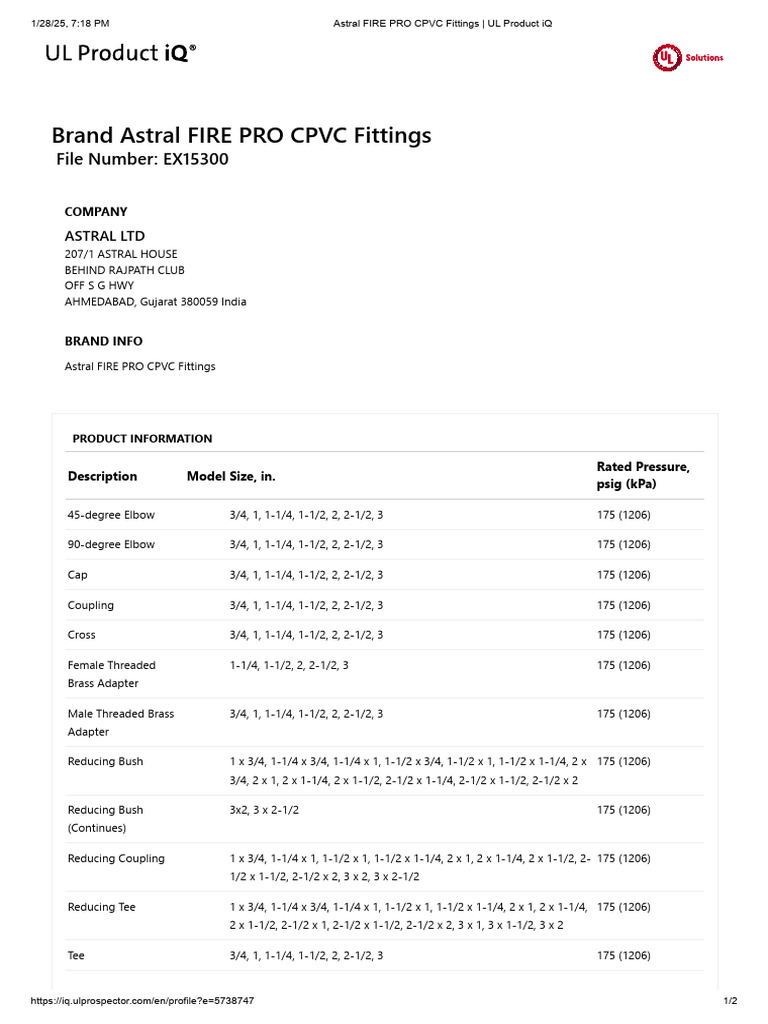 1/28/25, 7:18 PM Astral FIRE PRO CPVC Fittings | UL Product iQ

UL Product iQ®

UL Solutions

Brand Astral FIRE PRO CPVC Fittings
File Number: EX15300

COMPANY

ASTRAL LTD
207/1 ASTRAL HOUSE
BEHIND RAJPATH CLUB
OFF S G HWY
AHMEDABAD, Gujarat 380059 India

BRAND INFO

Astral FIRE PRO CPVC Fittings

PRODUCT INFORMATION

| Description | Model Size, in. | Rated Pressure, psig (kPa) |
|---|---|---|
| 45-degree Elbow | 3/4, 1, 1-1/4, 1-1/2, 2, 2-1/2, 3 | 175 (1206) |
| 90-degree Elbow | 3/4, 1, 1-1/4, 1-1/2, 2, 2-1/2, 3 | 175 (1206) |
| Cap | 3/4, 1, 1-1/4, 1-1/2, 2, 2-1/2, 3 | 175 (1206) |
| Coupling | 3/4, 1, 1-1/4, 1-1/2, 2, 2-1/2, 3 | 175 (1206) |
| Cross | 3/4, 1, 1-1/4, 1-1/2, 2, 2-1/2, 3 | 175 (1206) |
| Female Threaded Brass Adapter | 1-1/4, 1-1/2, 2, 2-1/2, 3 | 175 (1206) |
| Male Threaded Brass Adapter | 3/4, 1, 1-1/4, 1-1/2, 2, 2-1/2, 3 | 175 (1206) |
| Reducing Bush | 1 x 3/4, 1-1/4 x 3/4, 1-1/4 x 1, 1-1/2 x 3/4, 1-1/2 x 1, 1-1/2 x 1-1/4, 2 x 3/4, 2 x 1, 2 x 1-1/4, 2 x 1-1/2, 2-1/2 x 1-1/4, 2-1/2 x 1-1/2, 2-1/2 x 2 | 175 (1206) |
| Reducing Bush (Continues) | 3x2, 3 x 2-1/2 | 175 (1206) |
| Reducing Coupling | 1 x 3/4, 1-1/4 x 1, 1-1/2 x 1, 1-1/2 x 1-1/4, 2 x 1, 2 x 1-1/4, 2 x 1-1/2, 2-1/2 x 1-1/2, 2-1/2 x 2, 3 x 2, 3 x 2-1/2 | 175 (1206) |
| Reducing Tee | 1 x 3/4, 1-1/4 x 3/4, 1-1/4 x 1, 1-1/2 x 1, 1-1/2 x 1-1/4, 2 x 1, 2 x 1-1/4, 2 x 1-1/2, 2-1/2 x 1, 2-1/2 x 1-1/2, 2-1/2 x 2, 3 x 1, 3 x 1-1/2, 3 x 2 | 175 (1206) |
| Tee | 3/4, 1, 1-1/4, 1-1/2, 2, 2-1/2, 3 | 175 (1206) |

https://iq.ulprospector.com/en/profile?e=5738747 1/2